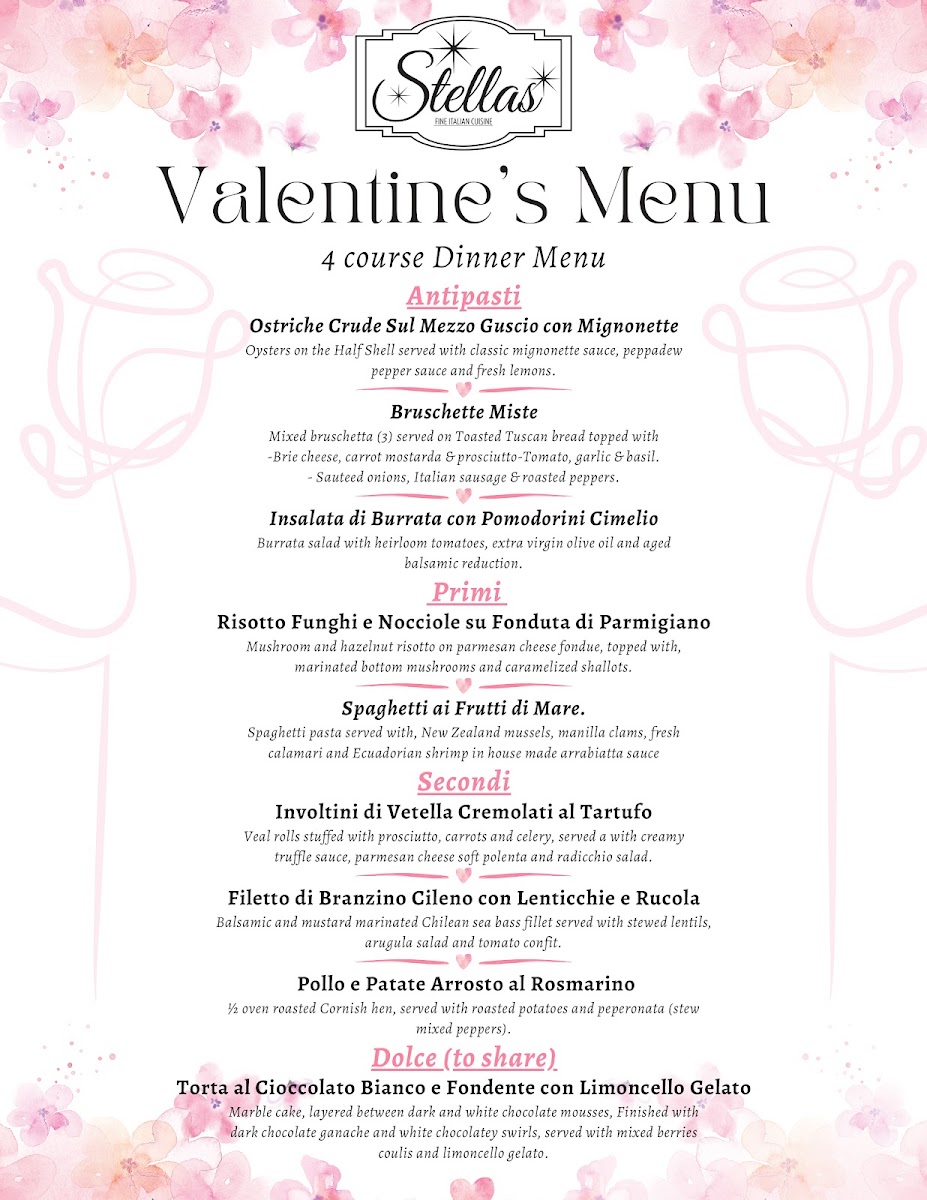 Stellas
FINE ITALIAN CUISINE

Valentine's Menu

4 course Dinner Menu

Antipasti

Ostriche Crude Sul Mezzo Guscio con Mignonette
Oysters on the Half Shell served with classic mignonette sauce, peppadew pepper sauce and fresh lemons.

Bruschette Miste
Mixed bruschetta (3) served on Toasted Tuscan bread topped with
-Brie cheese, carrot mostarda & prosciutto-Tomato, garlic & basil.
- Sauteed onions, Italian sausage & roasted peppers.

Insalata di Burrata con Pomodorini Cimelio
Burrata salad with heirloom tomatoes, extra virgin olive oil and aged balsamic reduction.

Primi

Risotto Funghi e Nocciole su Fonduta di Parmigiano
Mushroom and hazelnut risotto on parmesan cheese fondue, topped with, marinated bottom mushrooms and caramelized shallots.

Spaghetti ai Frutti di Mare.
Spaghetti pasta served with, New Zealand mussels, manilla clams, fresh calamari and Ecuadorian shrimp in house made arrabiatta sauce

Secondi

Involtini di Vetella Cremolati al Tartufo
Veal rolls stuffed with prosciutto, carrots and celery, served a with creamy truffle sauce, parmesan cheese soft polenta and radicchio salad.

Filetto di Branzino Cileno con Lenticchie e Rucola
Balsamic and mustard marinated Chilean sea bass fillet served with stewed lentils, arugula salad and tomato confit.

Pollo e Patate Arrosto al Rosmarino
½ oven roasted Cornish hen, served with roasted potatoes and peperonata (stew mixed peppers).

Dolce (to share)

Torta al Cioccolato Bianco e Fondente con Limoncello Gelato
Marble cake, layered between dark and white chocolate mousses, Finished with dark chocolate ganache and white chocolatey swirls, served with mixed berries coulis and limoncello gelato.